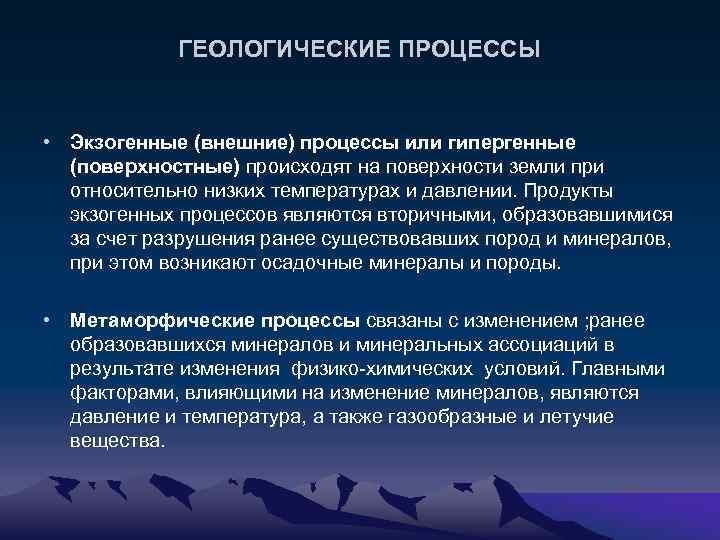 ГЕОЛОГИЧЕСКИЕ ПРОЦЕССЫ

• Экзогенные (внешние) процессы или гипергенные (поверхностные) происходят на поверхности земли при относительно низких температурах и давлении. Продукты экзогенных процессов являются вторичными, образовавшимися за счет разрушения ранее существовавших пород и минералов, при этом возникают осадочные минералы и породы.

• Метаморфические процессы связаны с изменением ;ранее образовавшихся минералов и минеральных ассоциаций в результате изменения физико-химических условий. Главными факторами, влияющими на изменение минералов, являются давление и температура, а также газообразные и летучие вещества.